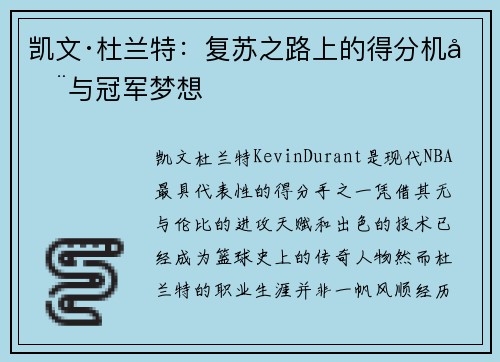 凯文·杜兰特：复苏之路上的得分机å ¨与冠军梦想

凯文杜兰特KevinDurant是现代NBA最具代表性的得分手之一凭借其无与伦比的进攻天赋和出色的技术已经成为篮球史上的传奇人物然而杜兰特的职业生涯并非一帆风顺经历